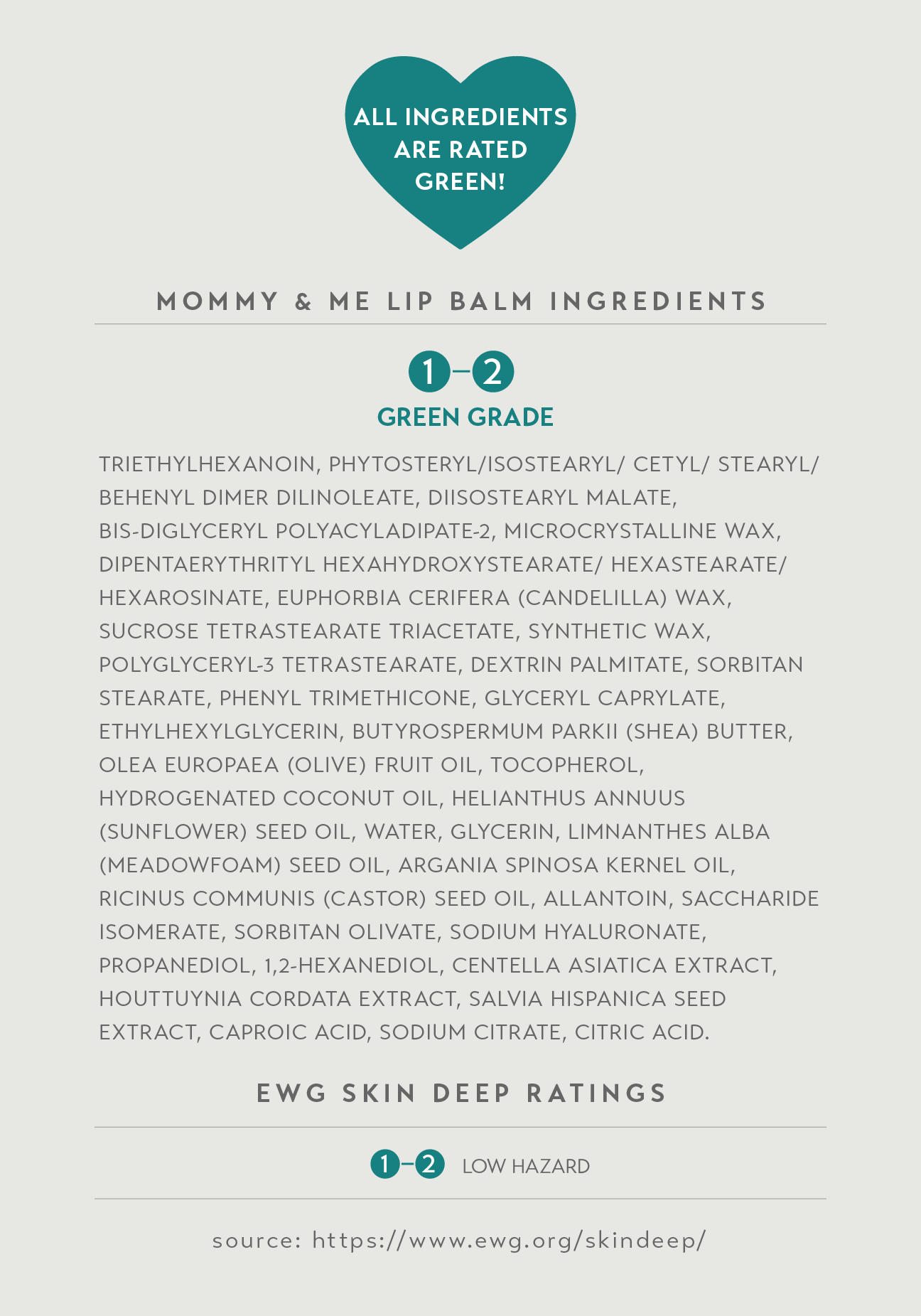 ALL INGREDIENTS ARE RATED GREEN!

MOMMY & ME LIP BALM INGREDIENTS

1–2
GREEN GRADE

TRIETHYLHEXANOIN, PHYTOSTERYL/ISOSTEARYL/ CETYL/ STEARYL/ BEHENYL DIMER DILINOLEATE, DIISOSTEARYL MALATE, BIS-DIGLYCERYL POLYACYLADIPATE-2, MICROCRYSTALLINE WAX, DIPENTAERYTHRITYL HEXAHYDROXYSTEARATE/ HEXASTEARATE/ HEXAROSINATE, EUPHORBIA CERIFERA (CANDELILLA) WAX, SUCROSE TETRASTEARATE TRIACETATE, SYNTHETIC WAX, POLYGLYCERYL-3 TETRASTEARATE, DEXTRIN PALMITATE, SORBITAN STEARATE, PHENYL TRIMETHICONE, GLYCERYL CAPRYLATE, ETHYLHEXYLGLYCERIN, BUTYROSPERMUM PARKII (SHEA) BUTTER, OLEA EUROPAEA (OLIVE) FRUIT OIL, TOCOPHEROL, HYDROGENATED COCONUT OIL, HELIANTHUS ANNUUS (SUNFLOWER) SEED OIL, WATER, GLYCERIN, LIMNANTHES ALBA (MEADOWFOAM) SEED OIL, ARGANIA SPINOSA KERNEL OIL, RICINUS COMMUNIS (CASTOR) SEED OIL, ALLANTOIN, SACCHARIDE ISOMERATE, SORBITAN OLIVATE, SODIUM HYALURONATE, PROPANEDIOL, 1,2-HEXANEDIOL, CENTELLA ASIATICA EXTRACT, HOUTTUYNIA CORDATA EXTRACT, SALVIA HISPANICA SEED EXTRACT, CAPROIC ACID, SODIUM CITRATE, CITRIC ACID.

EWG SKIN DEEP RATINGS

1–2 LOW HAZARD

source: https://www.ewg.org/skindeep/